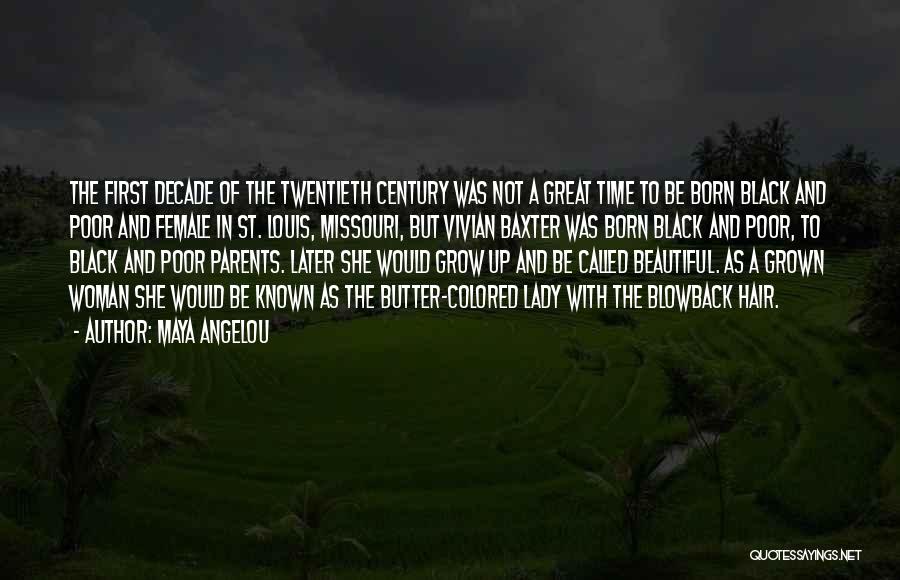 THE FIRST DECADE OF THE TWENTIETH CENTURY WAS NOT A GREAT TIME TO BE BORN BLACK AND POOR AND FEMALE IN ST. LOUIS, MISSOURI, BUT VIVIAN BAXTER WAS BORN BLACK AND POOR, TO BLACK AND POOR PARENTS. LATER SHE WOULD GROW UP AND BE CALLED BEAUTIFUL. AS A GROWN WOMAN SHE WOULD BE KNOWN AS THE BUTTER-COLORED LADY WITH THE BLOWBACK HAIR.
- AUTHOR: MAYA ANGELOU

QUOTESSAYINGS.NET